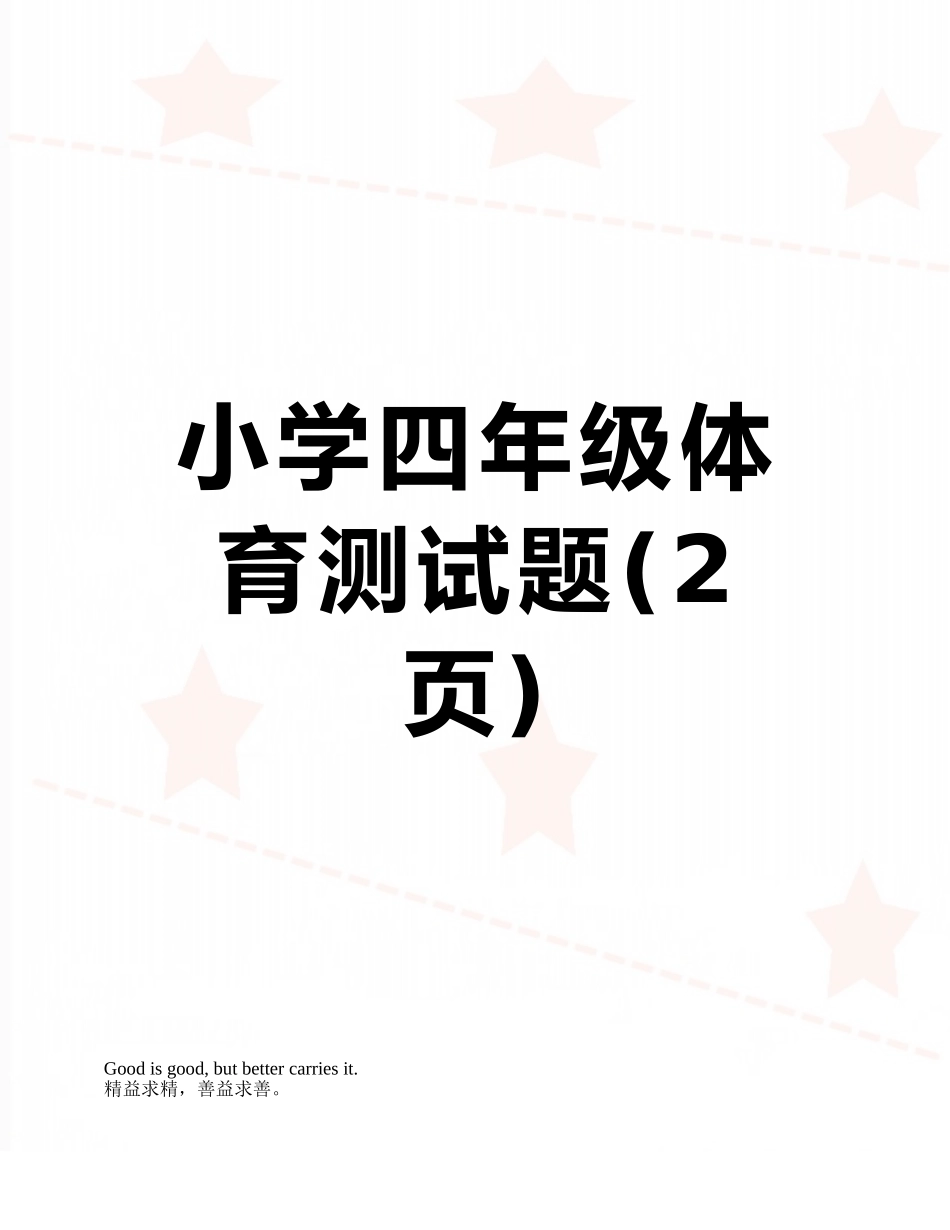 小学四年级体育测试题(2页)

Good is good, but better carries it.
精益求精，善益求善。